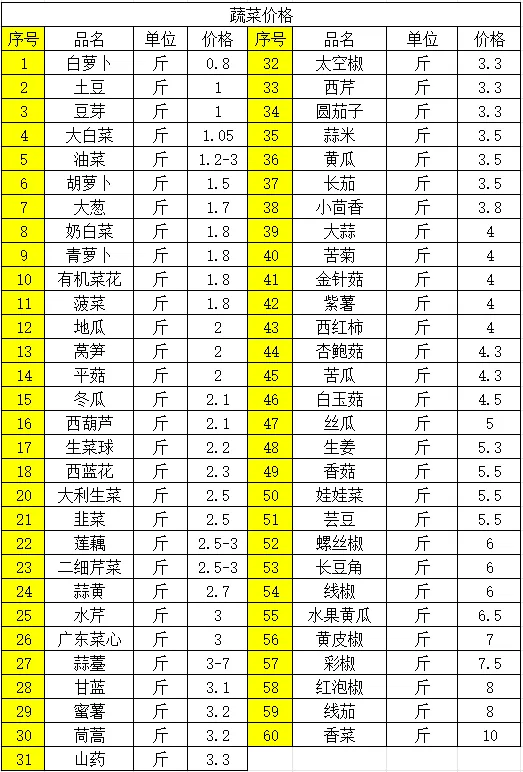 蔬菜价格

| 序号 | 品名 | 单位 | 价格 | 序号 | 品名 | 单位 | 价格 |
|---|---|---|---|---|---|---|---|
| 1 | 白萝卜 | 斤 | 0.8 | 32 | 太空椒 | 斤 | 3.3 |
| 2 | 土豆 | 斤 | 1 | 33 | 西芹 | 斤 | 3.3 |
| 3 | 豆芽 | 斤 | 1 | 34 | 圆茄子 | 斤 | 3.3 |
| 4 | 大白菜 | 斤 | 1.05 | 35 | 蒜米 | 斤 | 3.5 |
| 5 | 油菜 | 斤 | 1.2-3 | 36 | 黄瓜 | 斤 | 3.5 |
| 6 | 胡萝卜 | 斤 | 1.5 | 37 | 长茄 | 斤 | 3.5 |
| 7 | 大葱 | 斤 | 1.7 | 38 | 小茴香 | 斤 | 3.8 |
| 8 | 奶白菜 | 斤 | 1.8 | 39 | 大蒜 | 斤 | 4 |
| 9 | 青萝卜 | 斤 | 1.8 | 40 | 苦菊 | 斤 | 4 |
| 10 | 有机菜花 | 斤 | 1.8 | 41 | 金针菇 | 斤 | 4 |
| 11 | 菠菜 | 斤 | 1.8 | 42 | 紫薯 | 斤 | 4 |
| 12 | 地瓜 | 斤 | 2 | 43 | 西红柿 | 斤 | 4 |
| 13 | 莴笋 | 斤 | 2 | 44 | 杏鲍菇 | 斤 | 4.3 |
| 14 | 平菇 | 斤 | 2 | 45 | 苦瓜 | 斤 | 4.3 |
| 15 | 冬瓜 | 斤 | 2.1 | 46 | 白玉菇 | 斤 | 4.5 |
| 16 | 西葫芦 | 斤 | 2.1 | 47 | 丝瓜 | 斤 | 5 |
| 17 | 生菜球 | 斤 | 2.2 | 48 | 生姜 | 斤 | 5.3 |
| 18 | 西蓝花 | 斤 | 2.3 | 49 | 香菇 | 斤 | 5.5 |
| 20 | 大利生菜 | 斤 | 2.5 | 50 | 娃娃菜 | 斤 | 5.5 |
| 21 | 韭菜 | 斤 | 2.5 | 51 | 芸豆 | 斤 | 5.5 |
| 22 | 莲藕 | 斤 | 2.5-3 | 52 | 螺丝椒 | 斤 | 6 |
| 23 | 二细芹菜 | 斤 | 2.5-3 | 53 | 长豆角 | 斤 | 6 |
| 24 | 蒜黄 | 斤 | 2.7 | 54 | 线椒 | 斤 | 6 |
| 25 | 水芹 | 斤 | 3 | 55 | 水果黄瓜 | 斤 | 6.5 |
| 26 | 广东菜心 | 斤 | 3 | 56 | 黄皮椒 | 斤 | 7 |
| 27 | 蒜薹 | 斤 | 3-7 | 57 | 彩椒 | 斤 | 7.5 |
| 28 | 甘蓝 | 斤 | 3.1 | 58 | 红泡椒 | 斤 | 8 |
| 29 | 蜜薯 | 斤 | 3.2 | 59 | 线茄 | 斤 | 8 |
| 30 | 茼蒿 | 斤 | 3.2 | 60 | 香菜 | 斤 | 10 |
| 31 | 山药 | 斤 | 3.3 | | | | |